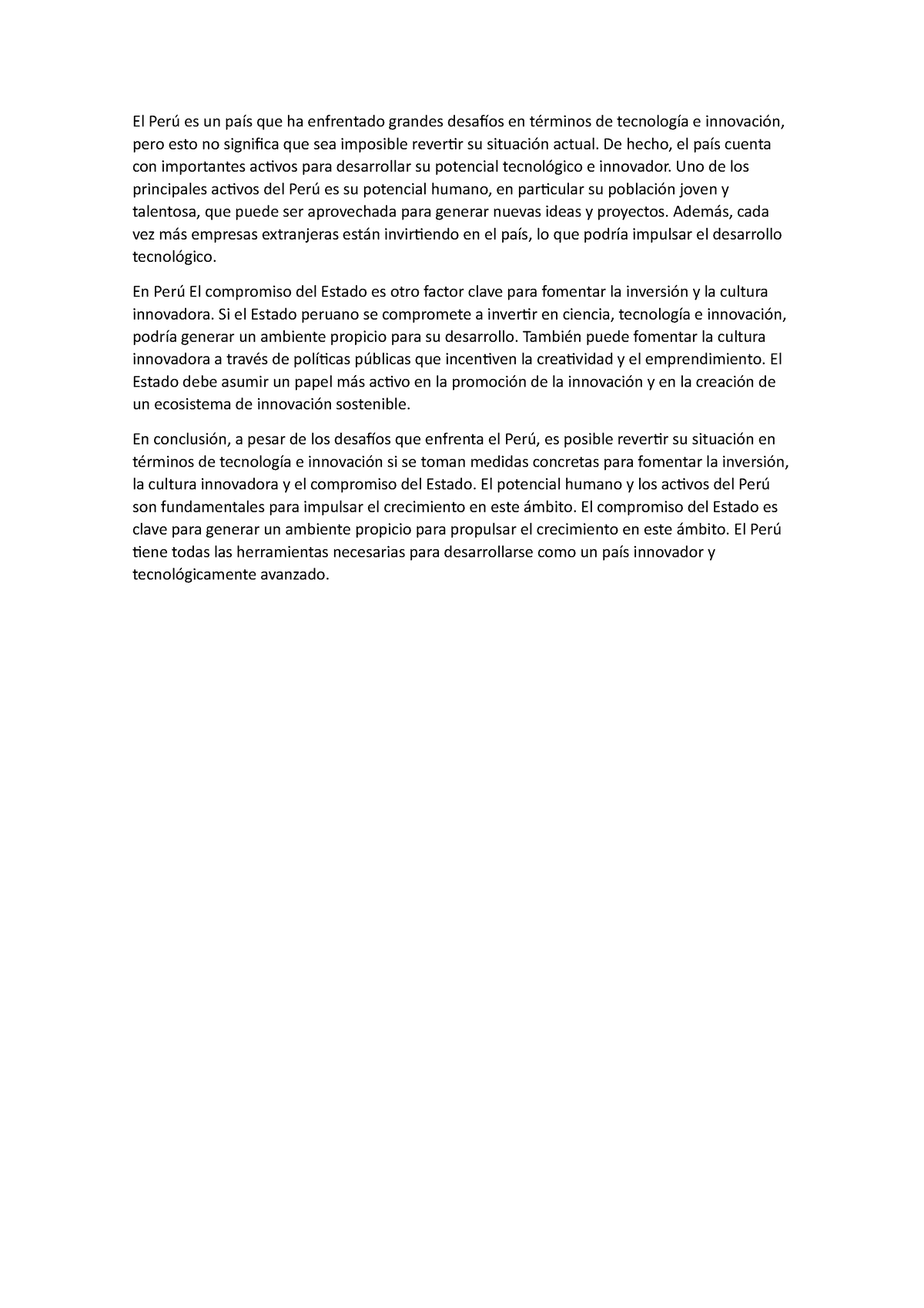 El Perú es un país que ha enfrentado grandes desafíos en términos de tecnología e innovación, pero esto no significa que sea imposible revertir su situación actual. De hecho, el país cuenta con importantes activos para desarrollar su potencial tecnológico e innovador. Uno de los principales activos del Perú es su potencial humano, en particular su población joven y talentosa, que puede ser aprovechada para generar nuevas ideas y proyectos. Además, cada vez más empresas extranjeras están invirtiendo en el país, lo que podría impulsar el desarrollo tecnológico.

En Perú El compromiso del Estado es otro factor clave para fomentar la inversión y la cultura innovadora. Si el Estado peruano se compromete a invertir en ciencia, tecnología e innovación, podría generar un ambiente propicio para su desarrollo. También puede fomentar la cultura innovadora a través de políticas públicas que incentiven la creatividad y el emprendimiento. El Estado debe asumir un papel más activo en la promoción de la innovación y en la creación de un ecosistema de innovación sostenible.

En conclusión, a pesar de los desafíos que enfrenta el Perú, es posible revertir su situación en términos de tecnología e innovación si se toman medidas concretas para fomentar la inversión, la cultura innovadora y el compromiso del Estado. El potencial humano y los activos del Perú son fundamentales para impulsar el crecimiento en este ámbito. El compromiso del Estado es clave para generar un ambiente propicio para propulsar el crecimiento en este ámbito. El Perú tiene todas las herramientas necesarias para desarrollarse como un país innovador y tecnológicamente avanzado.